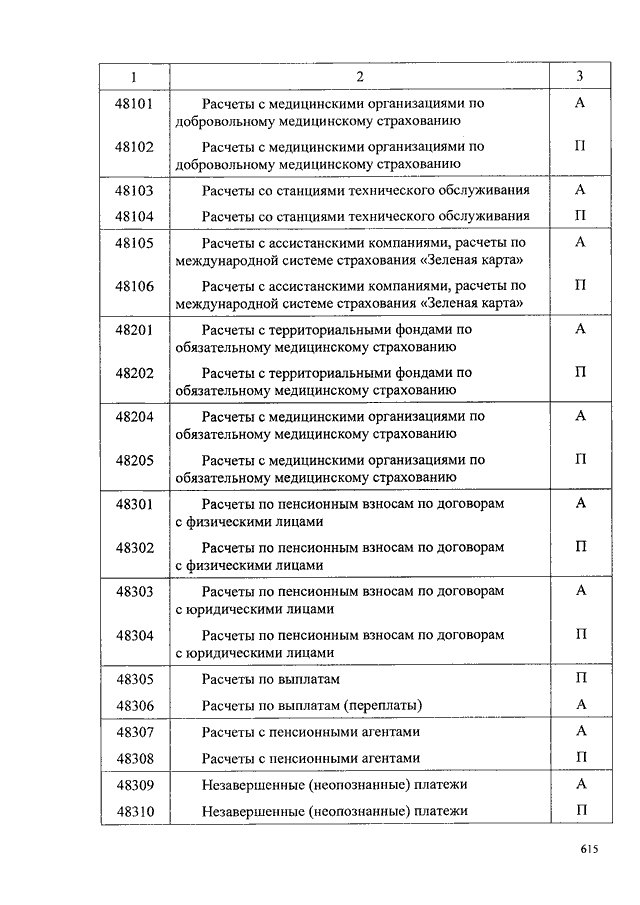 | 1 | 2 | 3 |
|---|---|---|
| 48101 | Расчеты с медицинскими организациями по добровольному медицинскому страхованию | А |
| 48102 | Расчеты с медицинскими организациями по добровольному медицинскому страхованию | П |
| 48103 | Расчеты со станциями технического обслуживания | А |
| 48104 | Расчеты со станциями технического обслуживания | П |
| 48105 | Расчеты с ассистанскими компаниями, расчеты по международной системе страхования «Зеленая карта» | А |
| 48106 | Расчеты с ассистанскими компаниями, расчеты по международной системе страхования «Зеленая карта» | П |
| 48201 | Расчеты с территориальными фондами по обязательному медицинскому страхованию | А |
| 48202 | Расчеты с территориальными фондами по обязательному медицинскому страхованию | П |
| 48204 | Расчеты с медицинскими организациями по обязательному медицинскому страхованию | А |
| 48205 | Расчеты с медицинскими организациями по обязательному медицинскому страхованию | П |
| 48301 | Расчеты по пенсионным взносам по договорам с физическими лицами | А |
| 48302 | Расчеты по пенсионным взносам по договорам с физическими лицами | П |
| 48303 | Расчеты по пенсионным взносам по договорам с юридическими лицами | А |
| 48304 | Расчеты по пенсионным взносам по договорам с юридическими лицами | П |
| 48305 | Расчеты по выплатам | П |
| 48306 | Расчеты по выплатам (переплаты) | А |
| 48307 | Расчеты с пенсионными агентами | А |
| 48308 | Расчеты с пенсионными агентами | П |
| 48309 | Незавершенные (неопознанные) платежи | А |
| 48310 | Незавершенные (неопознанные) платежи | П |

615